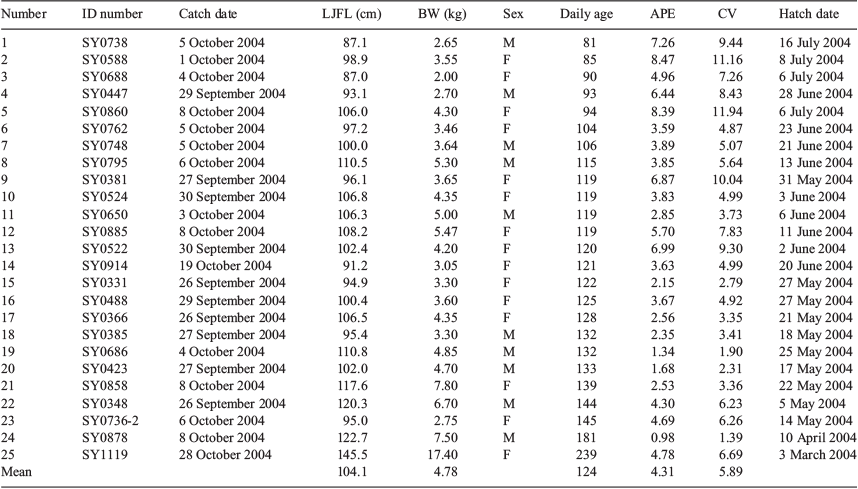 | Number | ID number | Catch date | LJFL (cm) | BW (kg) | Sex | Daily age | APE | CV | Hatch date |
|---|---|---|---|---|---|---|---|---|---|
| 1 | SY0738 | 5 October 2004 | 87.1 | 2.65 | M | 81 | 7.26 | 9.44 | 16 July 2004 |
| 2 | SY0588 | 1 October 2004 | 98.9 | 3.55 | F | 85 | 8.47 | 11.16 | 8 July 2004 |
| 3 | SY0688 | 4 October 2004 | 87.0 | 2.00 | F | 90 | 4.96 | 7.26 | 6 July 2004 |
| 4 | SY0447 | 29 September 2004 | 93.1 | 2.70 | M | 93 | 6.44 | 8.43 | 28 June 2004 |
| 5 | SY0860 | 8 October 2004 | 106.0 | 4.30 | F | 94 | 8.39 | 11.94 | 6 July 2004 |
| 6 | SY0762 | 5 October 2004 | 97.2 | 3.46 | F | 104 | 3.59 | 4.87 | 23 June 2004 |
| 7 | SY0748 | 5 October 2004 | 100.0 | 3.64 | M | 106 | 3.89 | 5.07 | 21 June 2004 |
| 8 | SY0795 | 6 October 2004 | 110.5 | 5.30 | M | 115 | 3.85 | 5.64 | 13 June 2004 |
| 9 | SY0381 | 27 September 2004 | 96.1 | 3.65 | F | 119 | 6.87 | 10.04 | 31 May 2004 |
| 10 | SY0524 | 30 September 2004 | 106.8 | 4.35 | F | 119 | 3.83 | 4.99 | 3 June 2004 |
| 11 | SY0650 | 3 October 2004 | 106.3 | 5.00 | M | 119 | 2.85 | 3.73 | 6 June 2004 |
| 12 | SY0885 | 8 October 2004 | 108.2 | 5.47 | F | 119 | 5.70 | 7.83 | 11 June 2004 |
| 13 | SY0522 | 30 September 2004 | 102.4 | 4.20 | F | 120 | 6.99 | 9.30 | 2 June 2004 |
| 14 | SY0914 | 19 October 2004 | 91.2 | 3.05 | F | 121 | 3.63 | 4.99 | 20 June 2004 |
| 15 | SY0331 | 26 September 2004 | 94.9 | 3.30 | F | 122 | 2.15 | 2.79 | 27 May 2004 |
| 16 | SY0488 | 29 September 2004 | 100.4 | 3.60 | F | 125 | 3.67 | 4.92 | 27 May 2004 |
| 17 | SY0366 | 26 September 2004 | 106.5 | 4.35 | F | 128 | 2.56 | 3.35 | 21 May 2004 |
| 18 | SY0385 | 27 September 2004 | 95.4 | 3.30 | M | 132 | 2.35 | 3.41 | 18 May 2004 |
| 19 | SY0686 | 4 October 2004 | 110.8 | 4.85 | M | 132 | 1.34 | 1.90 | 25 May 2004 |
| 20 | SY0423 | 27 September 2004 | 102.0 | 4.70 | M | 133 | 1.68 | 2.31 | 17 May 2004 |
| 21 | SY0858 | 8 October 2004 | 117.6 | 7.80 | F | 139 | 2.53 | 3.36 | 22 May 2004 |
| 22 | SY0348 | 26 September 2004 | 120.3 | 6.70 | M | 144 | 4.30 | 6.23 | 5 May 2004 |
| 23 | SY0736-2 | 6 October 2004 | 95.0 | 2.75 | F | 145 | 4.69 | 6.26 | 14 May 2004 |
| 24 | SY0878 | 8 October 2004 | 122.7 | 7.50 | M | 181 | 0.98 | 1.39 | 10 April 2004 |
| 25 | SY1119 | 28 October 2004 | 145.5 | 17.40 | F | 239 | 4.78 | 6.69 | 3 March 2004 |
| Mean | | | 104.1 | 4.78 | | 124 | 4.31 | 5.89 | |